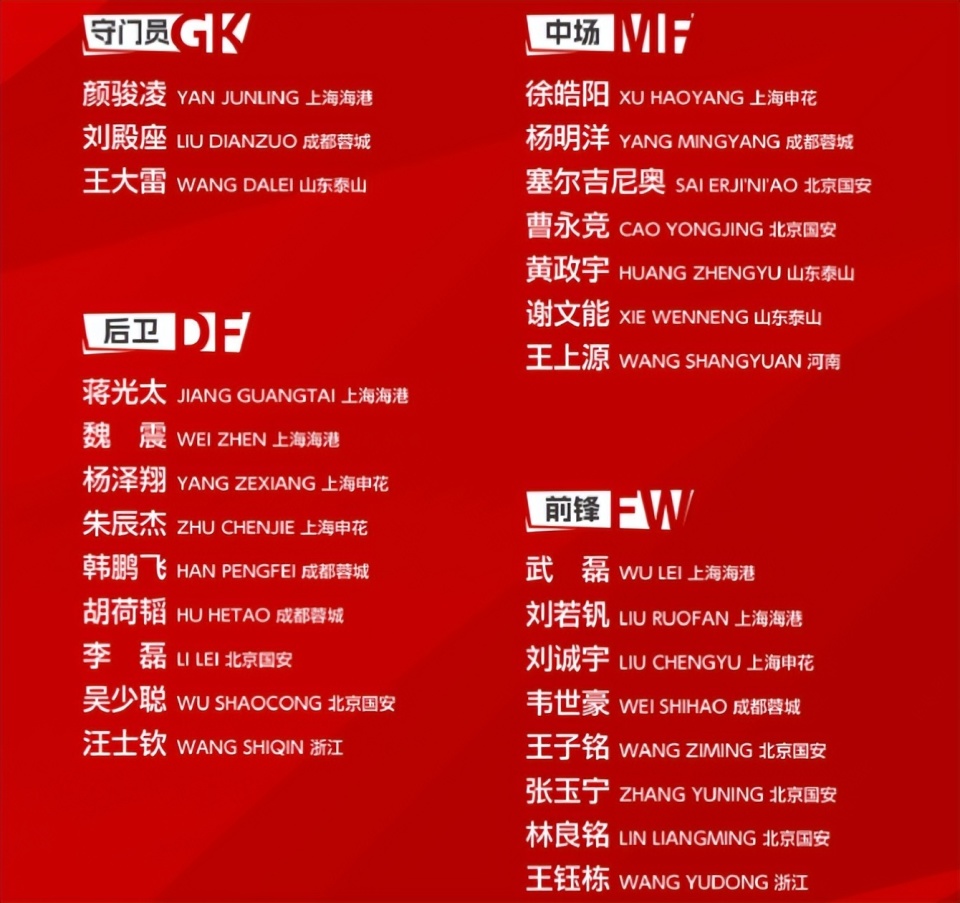 守门员 GK

颜骏凌 YAN JUNLING 上海海港
刘殿座 LIU DIANZUO 成都蓉城
王大雷 WANG DALEI 山东泰山

后卫 DF

蒋光太 JIANG GUANGTAI 上海海港
魏 震 WEI ZHEN 上海海港
杨泽翔 YANG ZEXIANG 上海申花
朱辰杰 ZHU CHENJIE 上海申花
韩鹏飞 HAN PENGFEI 成都蓉城
胡荷韬 HU HETAO 成都蓉城
李 磊 LI LEI 北京国安
吴少聪 WU SHAOCONG 北京国安
汪士钦 WANG SHIQIN 浙江

中场 MF

徐皓阳 XU HAOYANG 上海申花
杨明洋 YANG MINGYANG 成都蓉城
塞尔吉尼奥 SAI ERJI'NI'AO 北京国安
曹永竞 CAO YONGJING 北京国安
黄政宇 HUANG ZHENGYU 山东泰山
谢文能 XIE WENNENG 山东泰山
王上源 WANG SHANGYUAN 河南

前锋 FW

武 磊 WU LEI 上海海港
刘若钒 LIU RUOFAN 上海海港
刘诚宇 LIU CHENGYU 上海申花
韦世豪 WEI SHIHAO 成都蓉城
王子铭 WANG ZIMING 北京国安
张玉宁 ZHANG YUNING 北京国安
林良铭 LIN LIANGMING 北京国安
王钰栋 WANG YUDONG 浙江